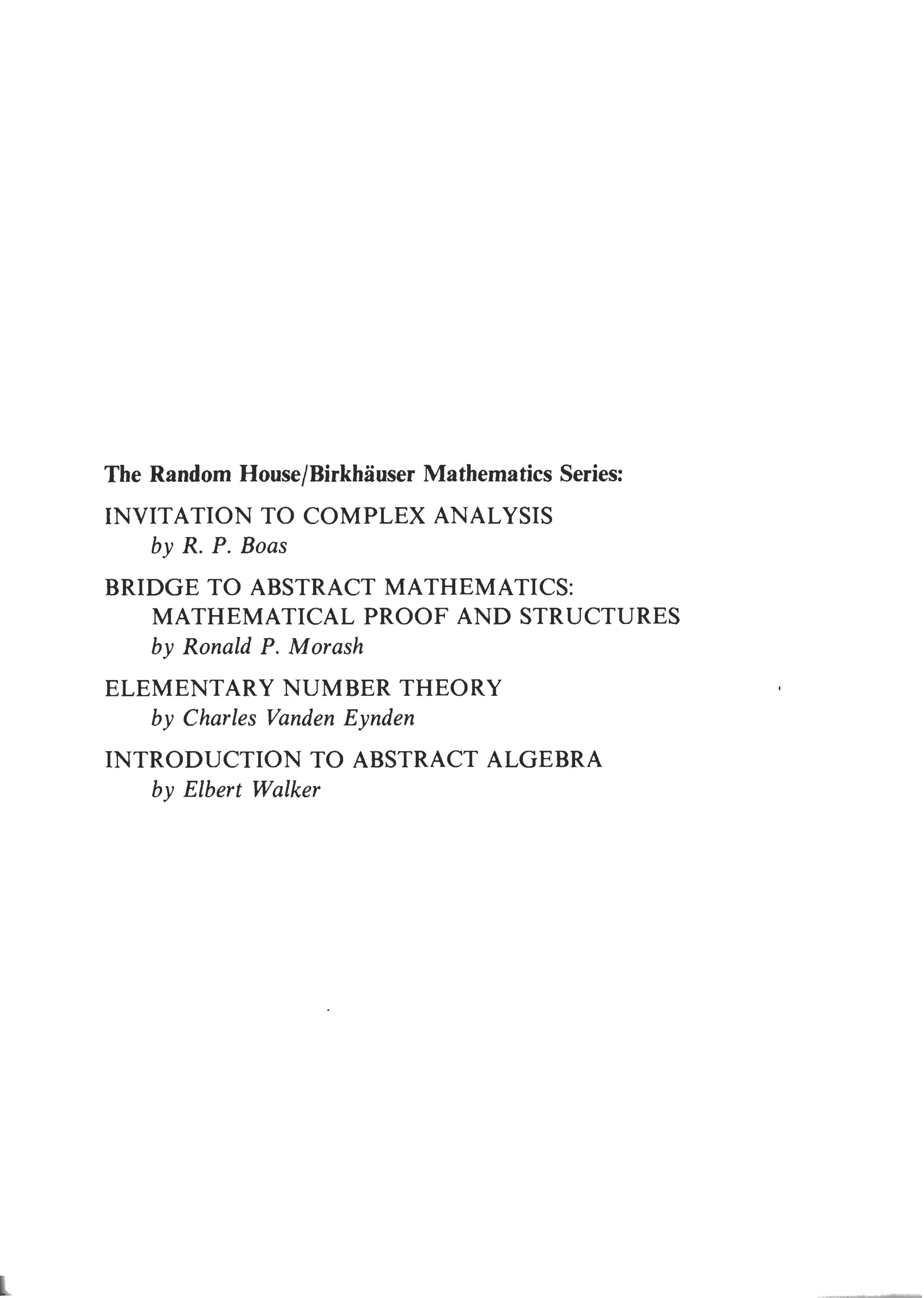 The Random House/Birkhäuser Mathematics Series:

INVITATION TO COMPLEX ANALYSIS
by R. P. Boas

BRIDGE TO ABSTRACT MATHEMATICS: MATHEMATICAL PROOF AND STRUCTURES
by Ronald P. Morash

ELEMENTARY NUMBER THEORY
by Charles Vanden Eynden

INTRODUCTION TO ABSTRACT ALGEBRA
by Elbert Walker